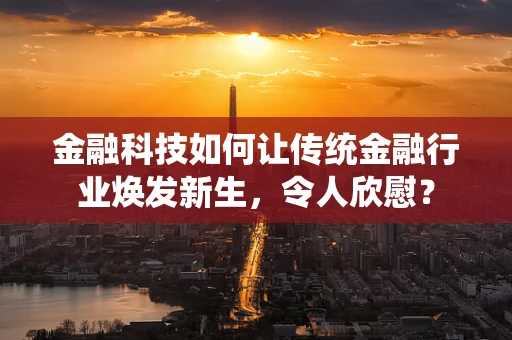 金融科技如何让传统金融行业焕发新生，令人欣慰？